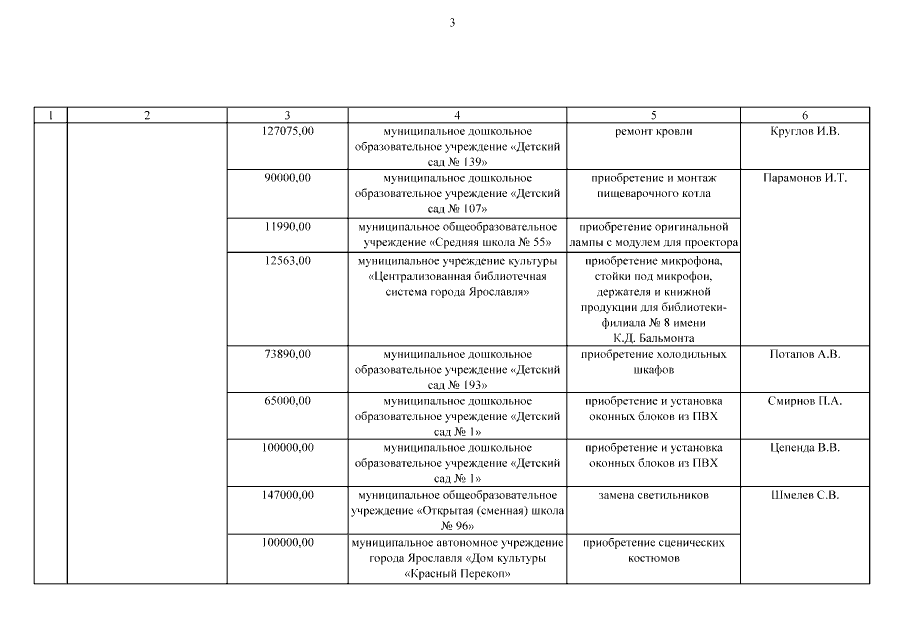 3

| 1 | 2 | 3 | 4 | 5 | 6 |
|---|---|---|---|---|---|
| | | 127075,00 | муниципальное дошкольное образовательное учреждение «Детский сад № 139» | ремонт кровли | Круглов И.В. |
| | | 90000,00 | муниципальное дошкольное образовательное учреждение «Детский сад № 107» | приобретение и монтаж пищеварочного котла | Парамонов И.Т. |
| | | 11990,00 | муниципальное общеобразовательное учреждение «Средняя школа № 55» | приобретение оригинальной лампы с модулем для проектора | |
| | | 12563,00 | муниципальное учреждение культуры «Централизованная библиотечная система города Ярославля» | приобретение микрофона, стойки под микрофон, держателя и книжной продукции для библиотеки-филиала № 8 имени К.Д. Бальмонта | |
| | | 73890,00 | муниципальное дошкольное образовательное учреждение «Детский сад № 193» | приобретение холодильных шкафов | Потапов А.В. |
| | | 65000,00 | муниципальное дошкольное образовательное учреждение «Детский сад № 1» | приобретение и установка оконных блоков из ПВХ | Смирнов П.А. |
| | | 100000,00 | муниципальное дошкольное образовательное учреждение «Детский сад № 1» | приобретение и установка оконных блоков из ПВХ | Цепенда В.В. |
| | | 147000,00 | муниципальное общеобразовательное учреждение «Открытая (сменная) школа № 96» | замена светильников | Шмелев С.В. |
| | | 100000,00 | муниципальное автономное учреждение города Ярославля «Дом культуры «Красный Перекоп» | приобретение сценических костюмов | |